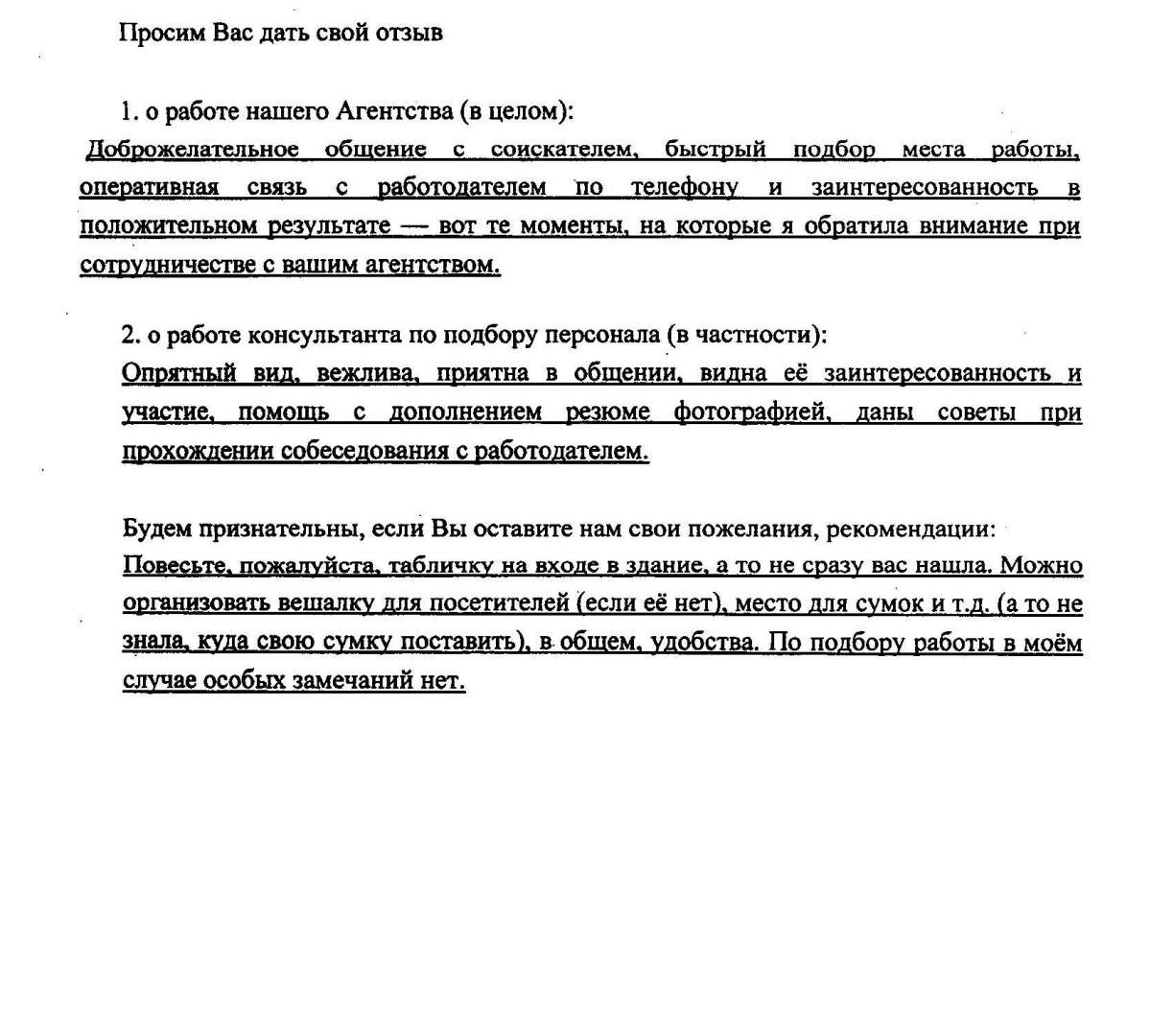 Просим Вас дать свой отзыв

1. о работе нашего Агентства (в целом):
Доброжелательное общение с соискателем, быстрый подбор места работы, оперативная связь с работодателем по телефону и заинтересованность в положительном результате — вот те моменты, на которые я обратила внимание при сотрудничестве с вашим агентством.

2. о работе консультанта по подбору персонала (в частности):
Опрятный вид, вежлива, приятна в общении, видна её заинтересованность и участие, помощь с дополнением резюме фотографией, даны советы при прохождении собеседования с работодателем.

Будем признательны, если Вы оставите нам свои пожелания, рекомендации:
Повесьте, пожалуйста, табличку на входе в здание, а то не сразу вас нашла. Можно организовать вешалку для посетителей (если её нет), место для сумок и т.д. (а то не знала, куда свою сумку поставить), в общем, удобства. По подбору работы в моём случае особых замечаний нет.